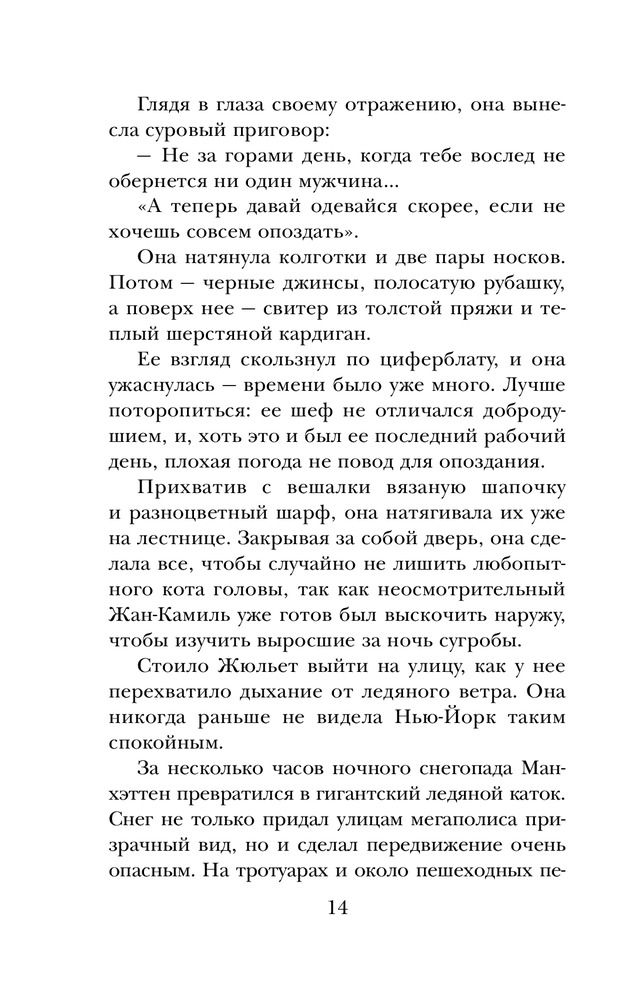 Глядя в глаза своему отражению, она вынесла суровый приговор:

— Не за горами день, когда тебе вослед не обернется ни один мужчина...

«А теперь давай одевайся скорее, если не хочешь совсем опоздать».

Она натянула колготки и две пары носков. Потом — черные джинсы, полосатую рубашку, а поверх нее — свитер из толстой пряжи и теплый шерстяной кардиган.

Ее взгляд скользнул по циферблату, и она ужаснулась — времени было уже много. Лучше поторопиться: ее шеф не отличался добродушием, и, хоть это и был ее последний рабочий день, плохая погода не повод для опоздания.

Прихватив с вешалки вязаную шапочку и разноцветный шарф, она натягивала их уже на лестнице. Закрывая за собой дверь, она сделала все, чтобы случайно не лишить любопытного кота головы, так как неосмотрительный Жан-Камиль уже готов был выскочить наружу, чтобы изучить выросшие за ночь сугробы.

Стоило Жюльет выйти на улицу, как у нее перехватило дыхание от ледяного ветра. Она никогда раньше не видела Нью-Йорк таким спокойным.

За несколько часов ночного снегопада Манхэттен превратился в гигантский ледяной каток. Снег не только придал улицам мегаполиса призрачный вид, но и сделал передвижение очень опасным. На тротуарах и около пешеходных пе-

14